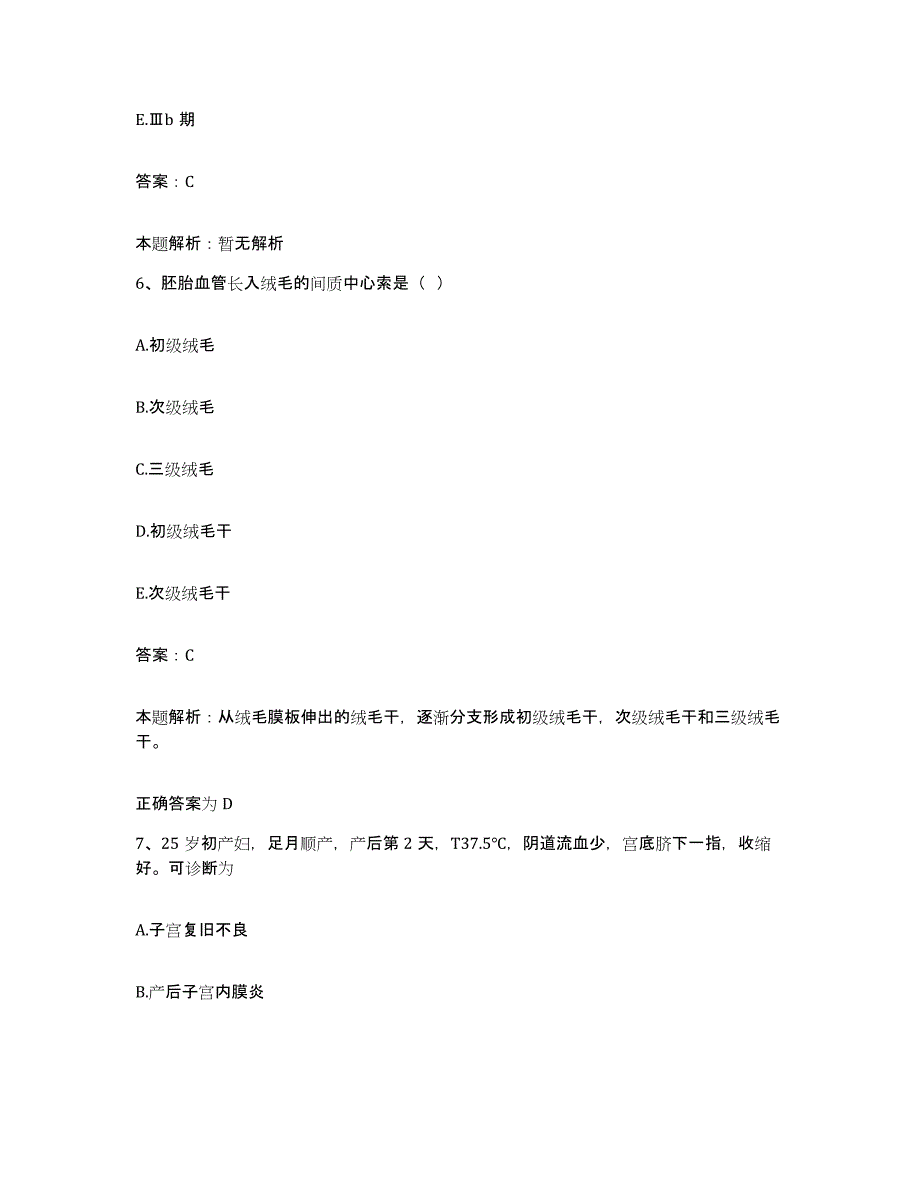 E.Ⅲb 期

答案：C

本题解析：暂无解析

6、胚胎血管长入绒毛的间质中心索是（ ）

A.初级绒毛

B.次级绒毛

C.三级绒毛

D.初级绒毛干

E.次级绒毛干

答案：C

本题解析：从绒毛膜板伸出的绒毛干，逐渐分支形成初级绒毛干，次级绒毛干和三级绒毛干。

正确答案为 D

7、25 岁初产妇，足月顺产，产后第 2 天，T37.5℃，阴道流血少，宫底脐下一指，收缩好。可诊断为

A.子宫复旧不良

B.产后子宫内膜炎